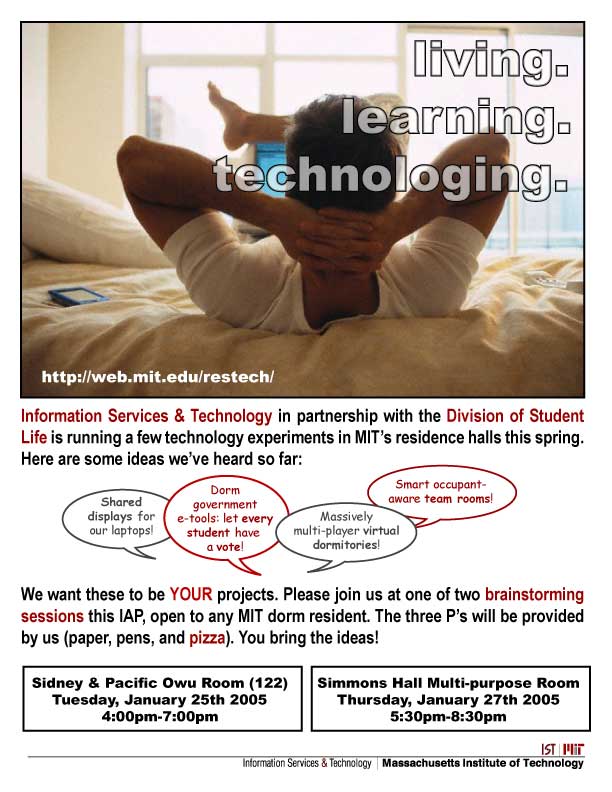 living.
learning.
technologing.

http://web.mit.edu/restech/

Information Services & Technology in partnership with the Division of Student Life is running a few technology experiments in MIT's residence halls this spring. Here are some ideas we've heard so far:

Shared displays for our laptops!

Dorm government e-tools: let every student have a vote!

Massively multi-player virtual dormitories!

Smart occupant-aware team rooms!

We want these to be YOUR projects. Please join us at one of two brainstorming sessions this IAP, open to any MIT dorm resident. The three P's will be provided by us (paper, pens, and pizza). You bring the ideas!

Sidney & Pacific Owu Room (122)
Tuesday, January 25th 2005
4:00pm-7:00pm

Simmons Hall Multi-purpose Room
Thursday, January 27th 2005
5:30pm-8:30pm

IST MIT
Information Services & Technology | Massachusetts Institute of Technology